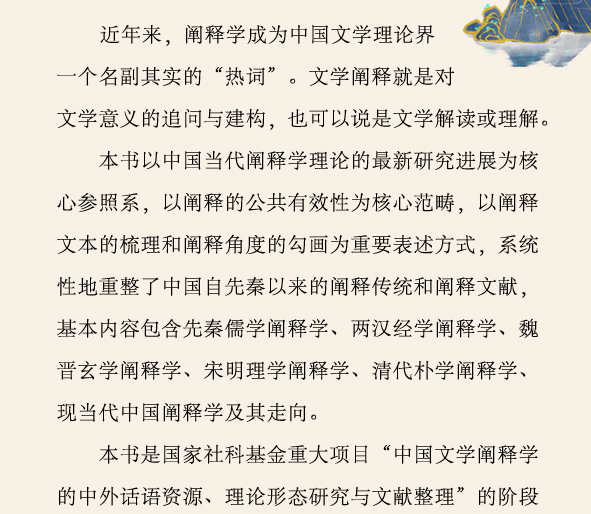 近年来，阐释学成为中国文学理论界一个名副其实的“热词”。文学阐释就是对文学意义的追问与建构，也可以说是文学解读或理解。

本书以中国当代阐释学理论的最新研究进展为核心参照系，以阐释的公共有效性为核心范畴，以阐释文本的梳理和阐释角度的勾画为重要表述方式，系统性地重整了中国自先秦以来的阐释传统和阐释文献，基本内容包含先秦儒学阐释学、两汉经学阐释学、魏晋玄学阐释学、宋明理学阐释学、清代朴学阐释学、现当代中国阐释学及其走向。

本书是国家社科基金重大项目“中国文学阐释学的中外话语资源、理论形态研究与文献整理”的阶段